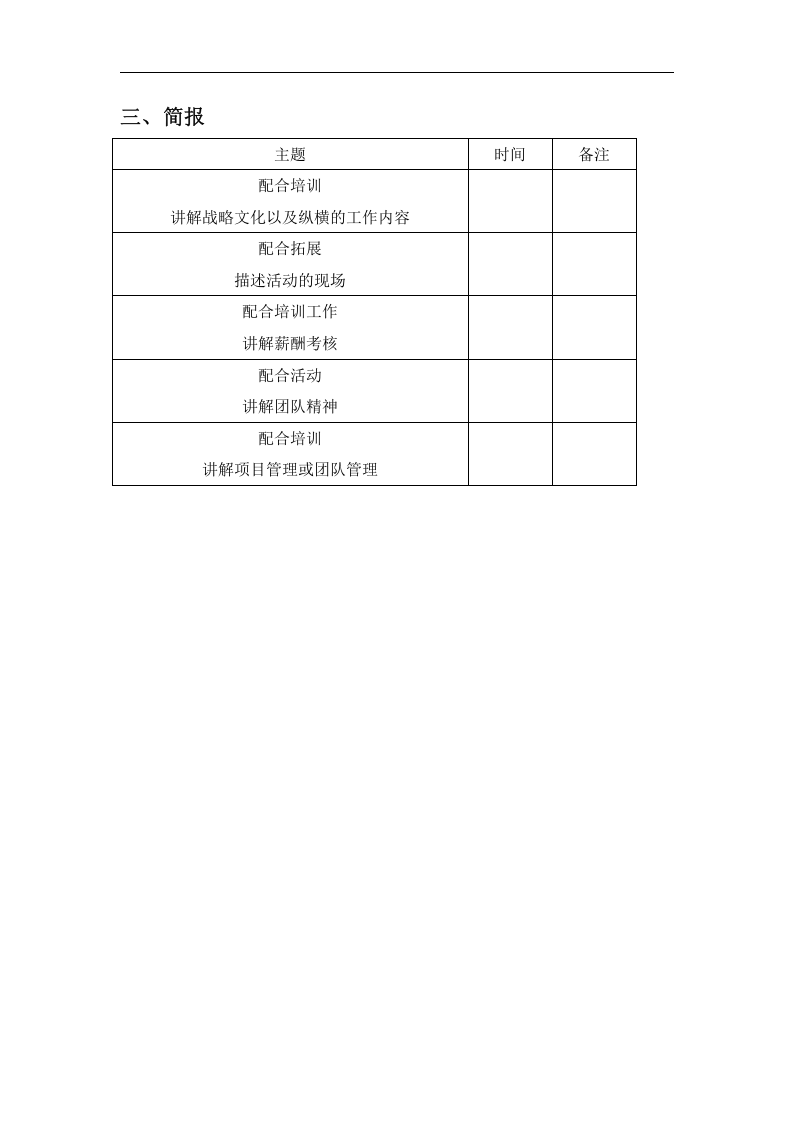 三、简报

| 主题 | 时间 | 备注 |
|---|---|---|
| 配合培训 讲解战略文化以及纵横的工作内容 | | |
| 配合拓展 描述活动的现场 | | |
| 配合培训工作 讲解薪酬考核 | | |
| 配合活动 讲解团队精神 | | |
| 配合培训 讲解项目管理或团队管理 | | |